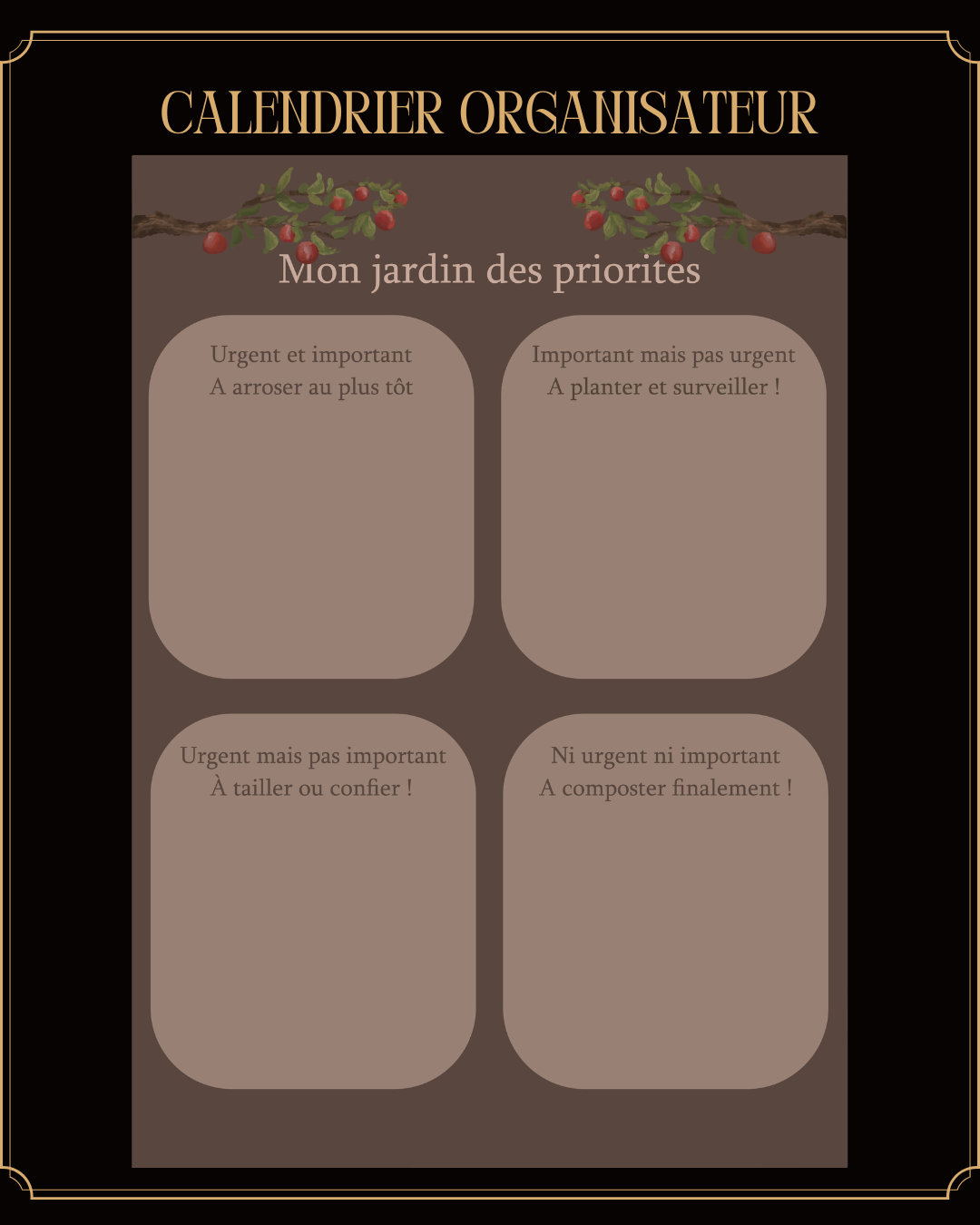 CALENDRIER ORGANISATEUR

Mon jardin des priorites

Urgent et important
A arroser au plus tôt

Important mais pas urgent
A planter et surveiller !

Urgent mais pas important
À tailler ou confier !

Ni urgent ni important
A composter finalement !